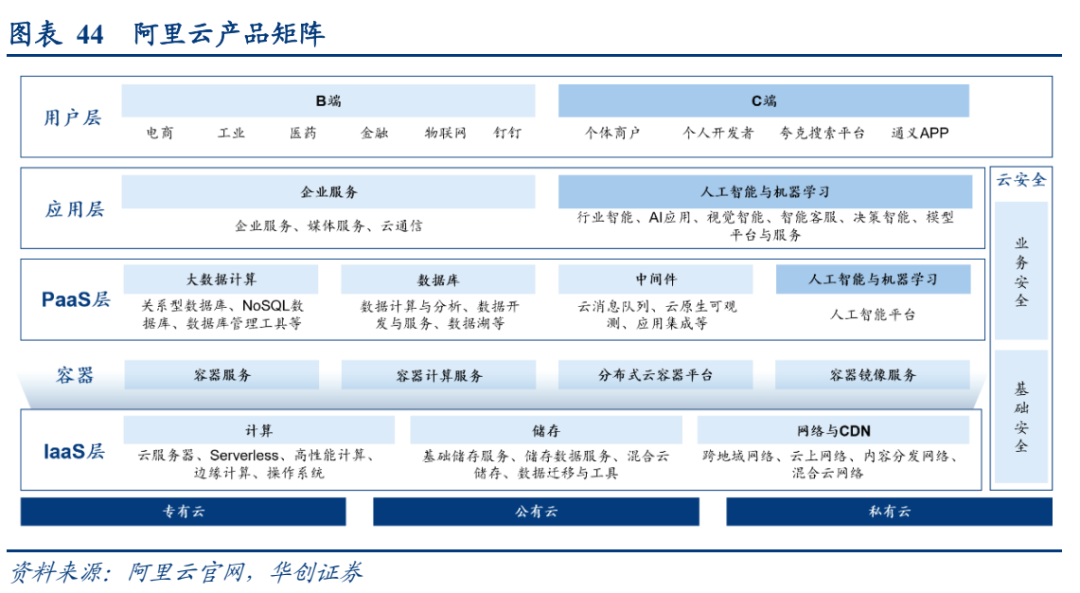 图表 44 阿里云产品矩阵

用户层

B端

电商 工业 医药 金融 物联网 钉钉

C端

个体商户 个人开发者 夸克搜索平台 通义APP

应用层

企业服务

企业服务、媒体服务、云通信

人工智能与机器学习

行业智能、AI应用、视觉智能、智能客服、决策智能、模型平台与服务

PaaS层

大数据计算

关系型数据库、NoSQL数据库、数据库管理工具等

数据库

数据计算与分析、数据开发与服务、数据湖等

中间件

云消息队列、云原生可观测、应用集成等

人工智能与机器学习

人工智能平台

容器

容器服务

容器计算服务

分布式云容器平台

容器镜像服务

IaaS层

计算

云服务器、Serverless、高性能计算、边缘计算、操作系统

储存

基础储存服务、储存数据服务、混合云储存、数据迁移与工具

网络与CDN

跨地域网络、云上网络、内容分发网络、混合云网络

云安全

业务安全

基础安全

专有云

公有云

私有云

资料来源：阿里云官网，华创证券